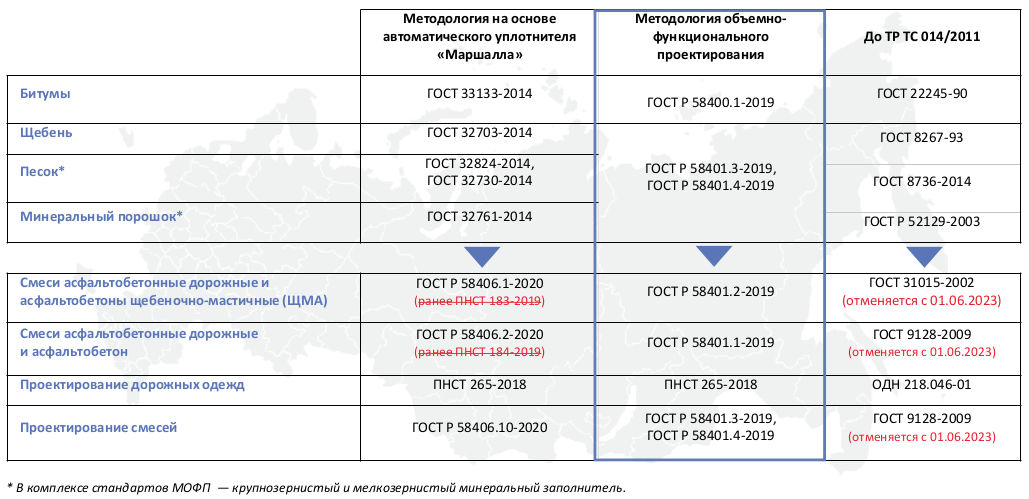 | | Методология на основе автоматического уплотнителя «Маршалла» | Методология объемно-функционального проектирования | До ТР ТС 014/2011 |
|---|---|---|---|
| Битумы | ГОСТ 33133-2014 | ГОСТ Р 58400.1-2019 | ГОСТ 22245-90 |
| Щебень | ГОСТ 32703-2014 | ГОСТ Р 58401.3-2019, ГОСТ Р 58401.4-2019 | ГОСТ 8267-93 |
| Песок* | ГОСТ 32824-2014, ГОСТ 32730-2014 | | ГОСТ 8736-2014 |
| Минеральный порошок* | ГОСТ 32761-2014 | | ГОСТ Р 52129-2003 |
| Смеси асфальтобетонные дорожные и асфальтобетоны щебеночно-мастичные (ЩМА) | ГОСТ Р 58406.1-2020 (ранее ПНСТ 183-2019) | ГОСТ Р 58401.2-2019 | ГОСТ 31015-2002 (отменяется с 01.06.2023) |
| Смеси асфальтобетонные дорожные и асфальтобетон | ГОСТ Р 58406.2-2020 (ранее ПНСТ 184-2019) | ГОСТ Р 58401.1-2019 | ГОСТ 9128-2009 (отменяется с 01.06.2023) |
| Проектирование дорожных одежд | ПНСТ 265-2018 | ПНСТ 265-2018 | ОДН 218.046-01 |
| Проектирование смесей | ГОСТ Р 58406.10-2020 | ГОСТ Р 58401.3-2019, ГОСТ Р 58401.4-2019 | ГОСТ 9128-2009 (отменяется с 01.06.2023) |

* В комплексе стандартов МОФП — крупнозернистый и мелкозернистый минеральный заполнитель.